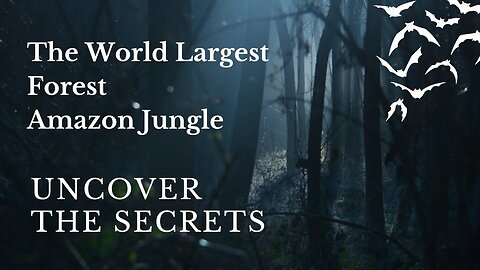 The World Largest Forest Amazon Jungle

UNCOVER THE SECRETS